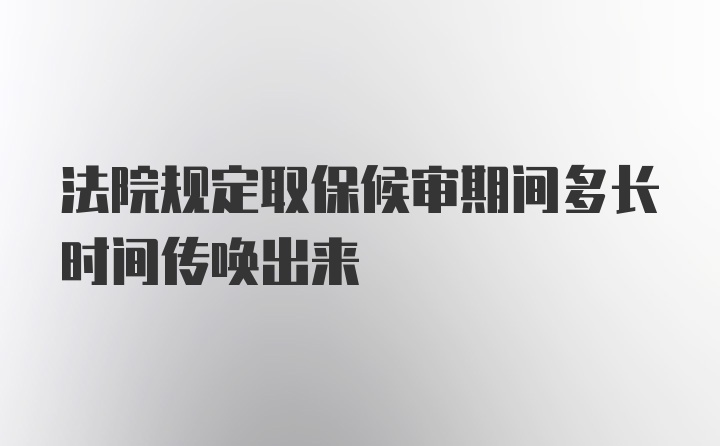 法院规定取保候审期间多长时间传唤出来